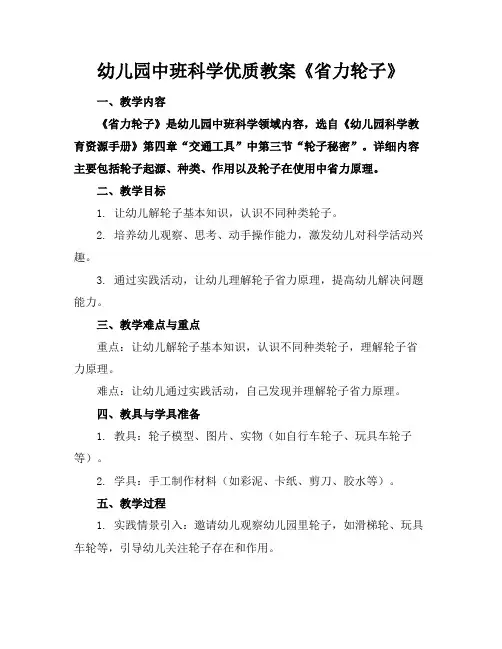 幼儿园中班科学优质教案《省力轮子》

一、教学内容

《省力轮子》是幼儿园中班科学领域内容，选自《幼儿园科学教育资源手册》第四章“交通工具”中第三节“轮子秘密”。详细内容主要包括轮子起源、种类、作用以及轮子在使用中省力原理。

二、教学目标

1. 让幼儿解轮子基本知识，认识不同种类轮子。

2. 培养幼儿观察、思考、动手操作能力，激发幼儿对科学活动兴趣。

3. 通过实践活动，让幼儿理解轮子省力原理，提高幼儿解决问题能力。

三、教学难点与重点

重点：让幼儿解轮子基本知识，认识不同种类轮子，理解轮子省力原理。

难点：让幼儿通过实践活动，自己发现并理解轮子省力原理。

四、教具与学具准备

1. 教具：轮子模型、图片、实物（如自行车轮子、玩具车轮子等）。

2. 学具：手工制作材料（如彩泥、卡纸、剪刀、胶水等）。

五、教学过程

1. 实践情景引入：邀请幼儿观察幼儿园里轮子，如滑梯轮、玩具车轮等，引导幼儿关注轮子存在和作用。